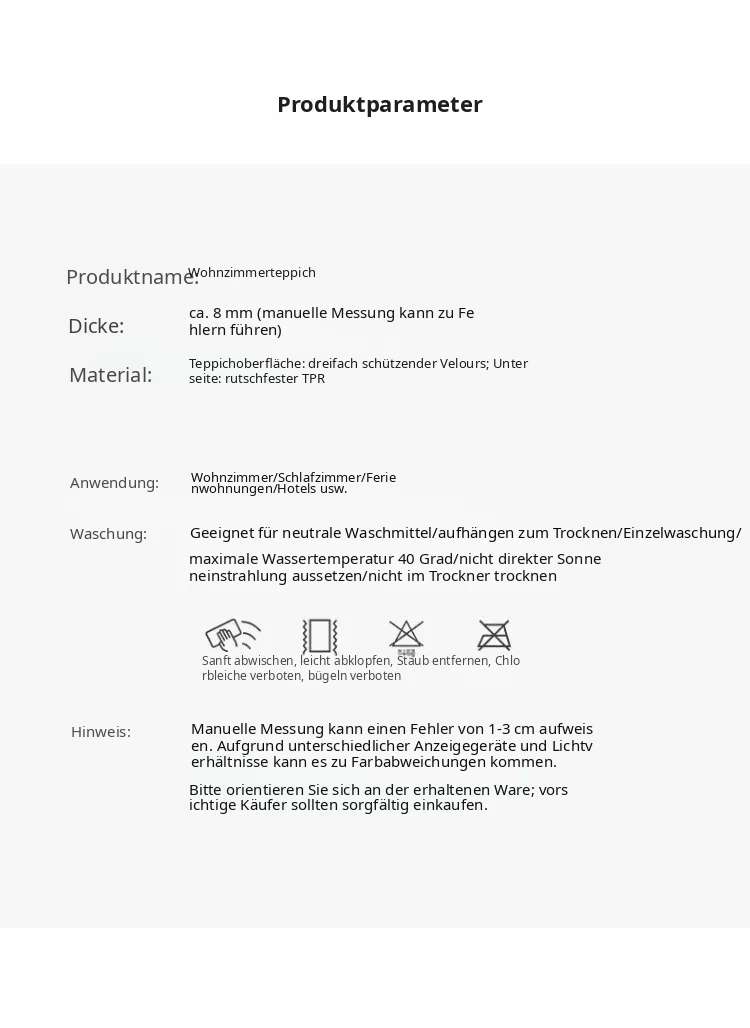 Produktparameter

Produktname: Wohnzimmerteppich

Dicke: ca. 8 mm (manuelle Messung kann zu Fehlern führen)

Material: Teppichoberfläche: dreifach schützender Velours; Unterseite: rutschfester TPR

Anwendung: Wohnzimmer/Schlafzimmer/Ferienwohnungen/Hotels usw.

Waschung: Geeignet für neutrale Waschmittel/aufhängen zum Trocknen/Einzelwaschung/ maximale Wassertemperatur 40 Grad/nicht direkter Sonneneinstrahlung aussetzen/nicht im Trockner trocknen

Sanft abwischen, leicht abklopfen, Staub entfernen, Chlorbleiche verboten, bügeln verboten

Hinweis: Manuelle Messung kann einen Fehler von 1-3 cm aufweisen. Aufgrund unterschiedlicher Anzeigegeräte und Lichtverhältnisse kann es zu Farbabweichungen kommen.

Bitte orientieren Sie sich an der erhaltenen Ware; vorsichtige Käufer sollten sorgfältig einkaufen.